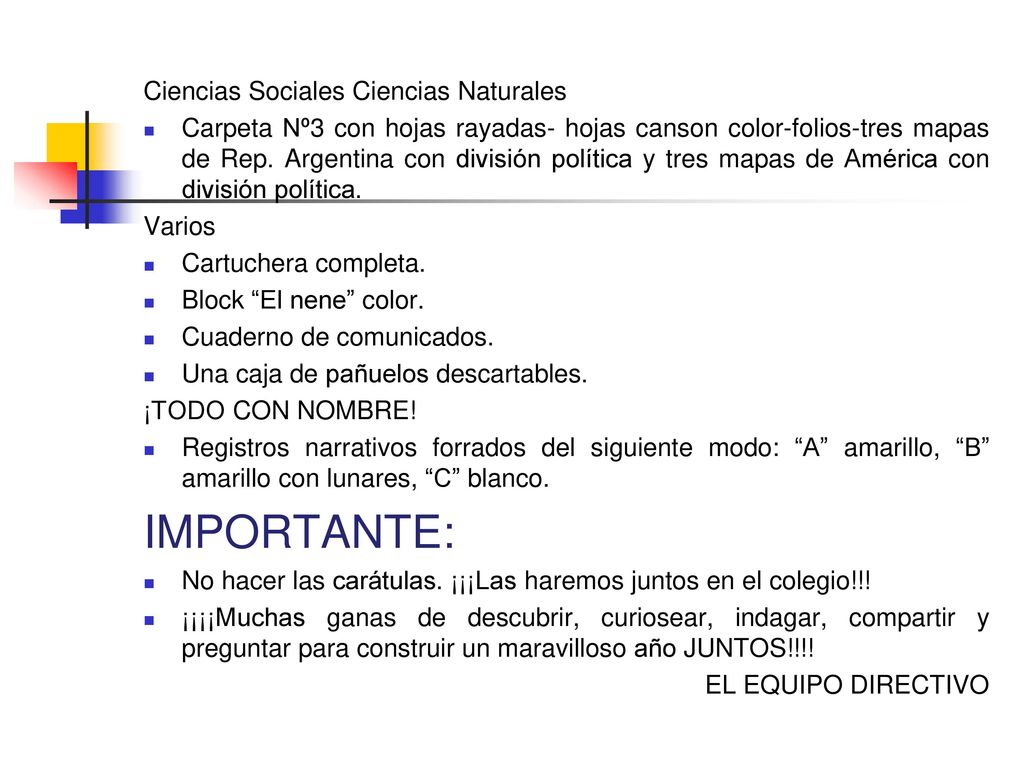 Ciencias Sociales Ciencias Naturales

Carpeta Nº3 con hojas rayadas- hojas canson color-folios-tres mapas de Rep. Argentina con división política y tres mapas de América con división política.

Varios

Cartuchera completa.

Block “El nene” color.

Cuaderno de comunicados.

Una caja de pañuelos descartables.

¡TODO CON NOMBRE!

Registros narrativos forrados del siguiente modo: “A” amarillo, “B” amarillo con lunares, “C” blanco.

IMPORTANTE:

No hacer las carátulas. ¡¡¡Las haremos juntos en el colegio!!!

¡¡¡¡Muchas ganas de descubrir, curiosear, indagar, compartir y preguntar para construir un maravilloso año JUNTOS!!!!

EL EQUIPO DIRECTIVO